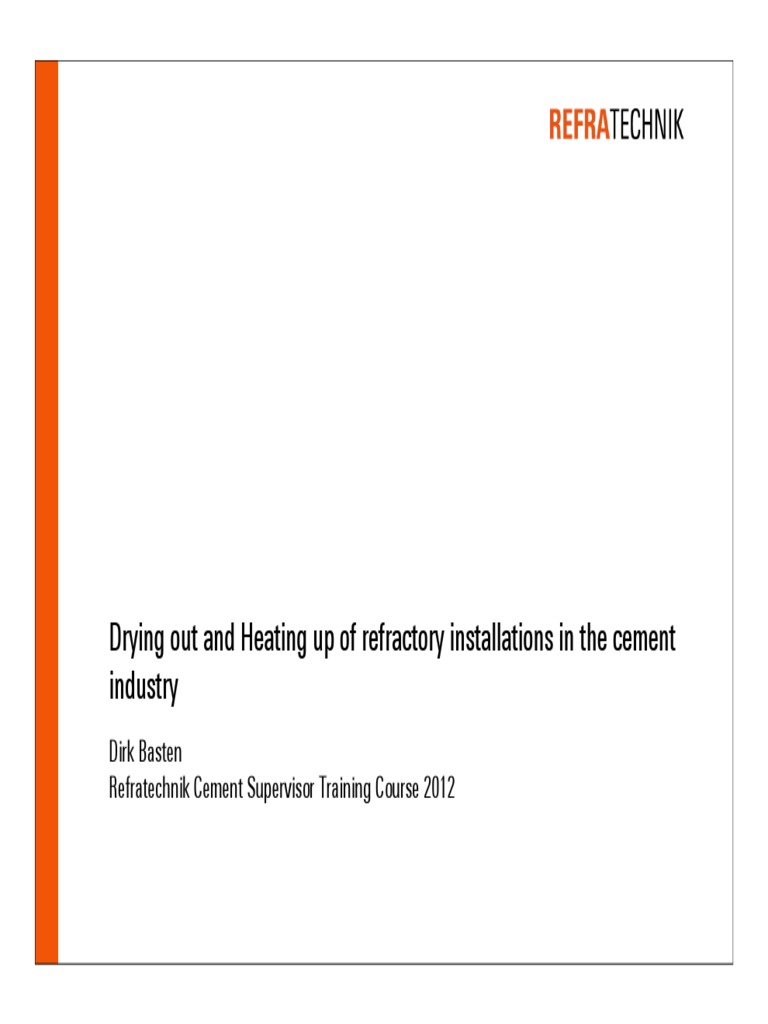 REFRATECHNIK

Drying out and Heating up of refractory installations in the cement industry

Dirk Basten
Refratechnik Cement Supervisor Training Course 2012